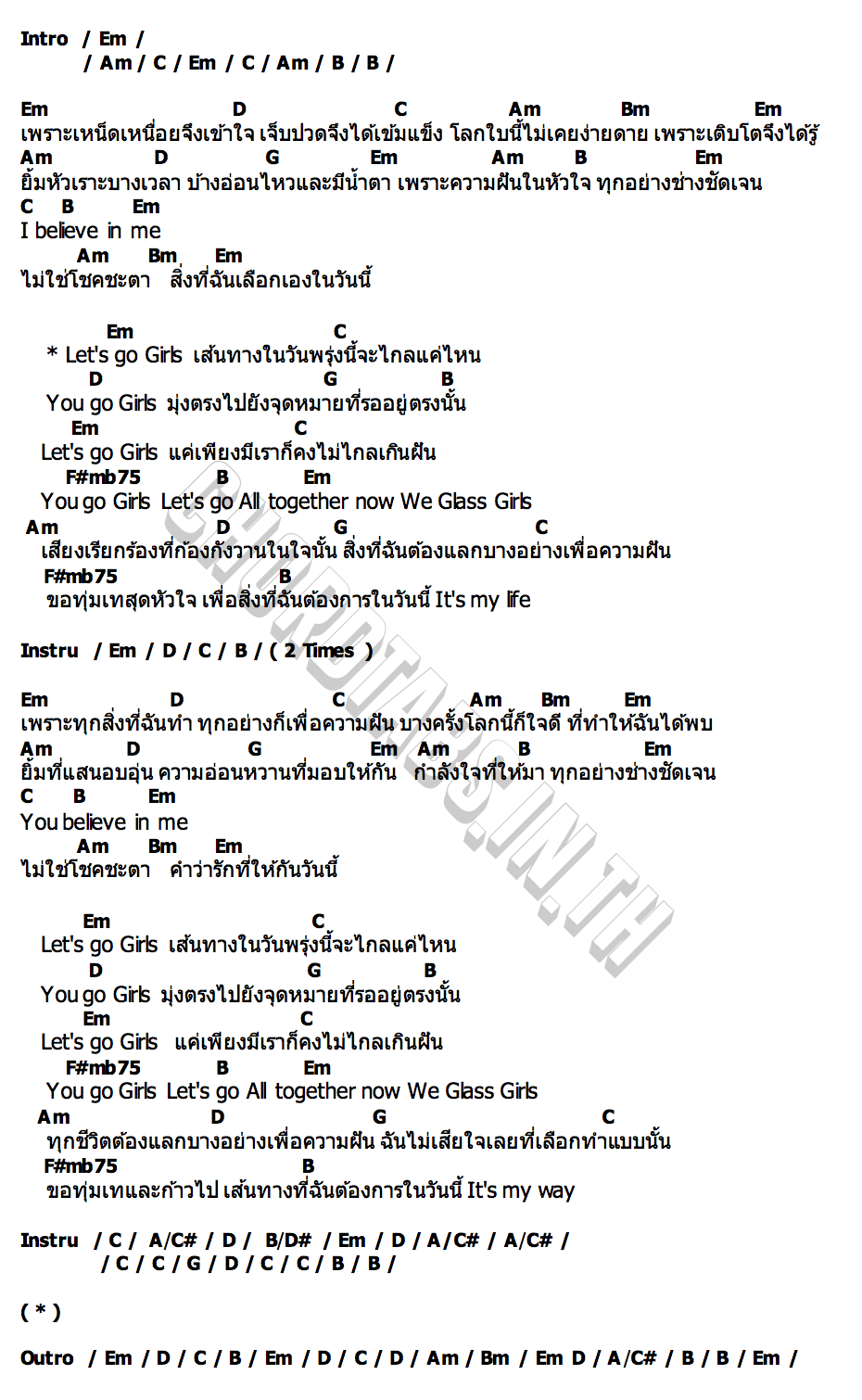 Intro / Em /
/ Am / C / Em / C / Am / B / B /

Em D C Am Bm Em
เพราะเหน็ดเหนื่อยจึงเข้าใจ เจ็บปวดจึงได้เข้มแข็ง โลกใบนี้ไม่เคยง่ายดาย เพราะเติบโตจึงได้รู้
Am D G Em Am B Em
ยิ้มหัวเราะบางเวลา บ้างอ่อนไหวและมีน้ำตา เพราะความฝันในหัวใจ ทุกอย่างช่างชัดเจน
C B Em
I believe in me
Am Bm Em
ไม่ใช่โชคชะตา สิ่งที่ฉันเลือกเองในวันนี้

Em C
* Let's go Girls เส้นทางในวันพรุ่งนี้จะไกลแค่ไหน
D G B
You go Girls มุ่งตรงไปยังจุดหมายที่รออยู่ตรงนั้น
Em C
Let's go Girls แค่เพียงมีเราก็คงไม่ไกลเกินฝัน
F#mb75 B Em
You go Girls Let's go All together now We Glass Girls
Am D G C
เสียงเรียกร้องที่ก้องกังวานในใจนั้น สิ่งที่ฉันต้องแลกบางอย่างเพื่อความฝัน
F#mb75 B
ขอทุ่มเทสุดหัวใจ เพื่อสิ่งที่ฉันต้องการในวันนี้ It's my life

Instru / Em / D / C / B / ( 2 Times )

Em D C Am Bm Em
เพราะทุกสิ่งที่ฉันทำ ทุกอย่างก็เพื่อความฝัน บางครั้งโลกนี้ก็ใจดี ที่ทำให้ฉันได้พบ
Am D G Em Am B Em
ยิ้มที่แสนอบอุ่น ความอ่อนหวานที่มอบให้กัน กำลังใจที่ให้มา ทุกอย่างช่างชัดเจน
C B Em
You believe in me
Am Bm Em
ไม่ใช่โชคชะตา คำว่ารักที่ให้กันวันนี้

Em C
Let's go Girls เส้นทางในวันพรุ่งนี้จะไกลแค่ไหน
D G B
You go Girls มุ่งตรงไปยังจุดหมายที่รออยู่ตรงนั้น
Em C
Let's go Girls แค่เพียงมีเราก็คงไม่ไกลเกินฝัน
F#mb75 B Em
You go Girls Let's go All together now We Glass Girls
Am D G C
ทุกชีวิตต้องแลกบางอย่างเพื่อความฝัน ฉันไม่เสียใจเลยที่เลือกทำแบบนั้น
F#mb75 B
ขอทุ่มเทและก้าวไป เส้นทางที่ฉันต้องการในวันนี้ It's my way

Instru / C / A/C# / D / B/D# / Em / D / A/C# / A/C# /
/ C / C / G / D / C / C / B / B /

( * )

Outro / Em / D / C / B / Em / D / C / D / Am / Bm / Em D / A/C# / B / B / Em /

CHORDTABS.IN.TH